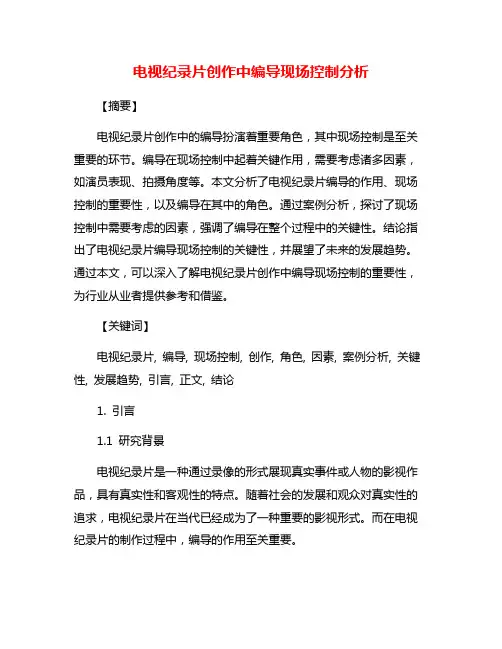 电视纪录片创作中编导现场控制分析

【摘要】

电视纪录片创作中的编导扮演着重要角色，其中现场控制是至关重要的环节。编导在现场控制中起着关键作用，需要考虑诸多因素，如演员表现、拍摄角度等。本文分析了电视纪录片编导的作用、现场控制的重要性，以及编导在其中的角色。通过案例分析，探讨了现场控制中需要考虑的因素，强调了编导在整个过程中的关键性。结论指出了电视纪录片编导现场控制的关键性，并展望了未来的发展趋势。通过本文，可以深入了解电视纪录片创作中编导现场控制的重要性，为行业从业者提供参考和借鉴。

【关键词】

电视纪录片, 编导, 现场控制, 创作, 角色, 因素, 案例分析, 关键性, 发展趋势, 引言, 正文, 结论

1. 引言

1.1 研究背景

电视纪录片是一种通过录像的形式展现真实事件或人物的影视作品，具有真实性和客观性的特点。随着社会的发展和观众对真实性的追求，电视纪录片在当代已经成为了一种重要的影视形式。而在电视纪录片的制作过程中，编导的作用至关重要。